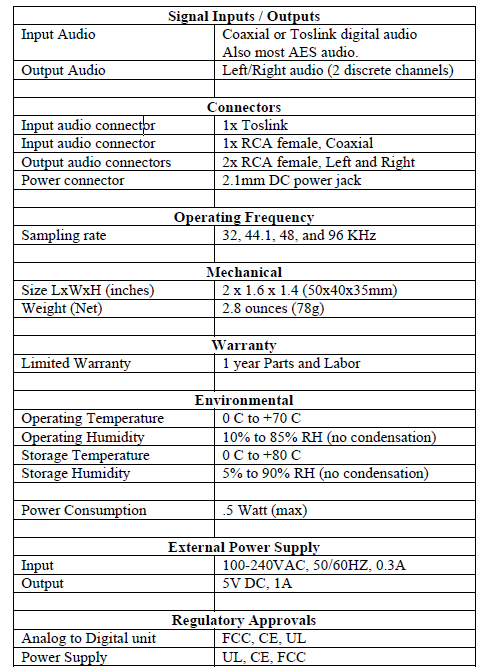 | Signal Inputs / Outputs | |
|---|---|
| Input Audio | Coaxial or Toslink digital audio Also most AES audio. |
| Output Audio | Left/Right audio (2 discrete channels) |
| | |
| **Connectors** | |
| Input audio connector | 1x Toslink |
| Input audio connector | 1x RCA female, Coaxial |
| Output audio connectors | 2x RCA female, Left and Right |
| Power connector | 2.1mm DC power jack |
| | |
| **Operating Frequency** | |
| Sampling rate | 32, 44.1, 48, and 96 KHz |
| | |
| **Mechanical** | |
| Size LxWxH (inches) | 2 x 1.6 x 1.4 (50x40x35mm) |
| Weight (Net) | 2.8 ounces (78g) |
| | |
| **Warranty** | |
| Limited Warranty | 1 year Parts and Labor |
| | |
| **Environmental** | |
| Operating Temperature | 0 C to +70 C |
| Operating Humidity | 10% to 85% RH (no condensation) |
| Storage Temperature | 0 C to +80 C |
| Storage Humidity | 5% to 90% RH (no condensation) |
| | |
| Power Consumption | .5 Watt (max) |
| | |
| **External Power Supply** | |
| Input | 100-240VAC, 50/60HZ, 0.3A |
| Output | 5V DC, 1A |
| | |
| **Regulatory Approvals** | |
| Analog to Digital unit | FCC, CE, UL |
| Power Supply | UL, CE, FCC |